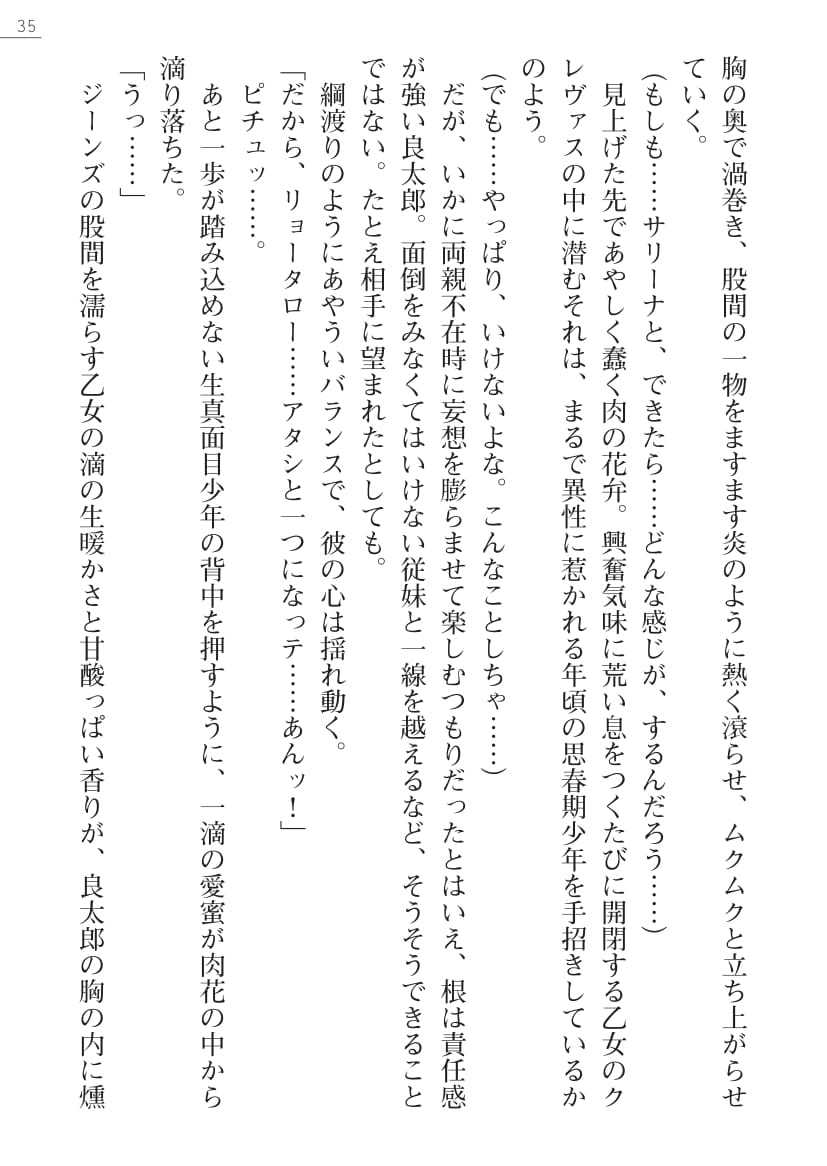 35

胸の奥で渦巻き、股間の一物をますます炎のように熱く滾らせ、ムクムクと立ち上がらせていく。

（もしも……サリーナと、できたら……どんな感じが、するんだろう……）

見上げた先であやしく蠢く肉の花弁。興奮気味に荒い息をつくたびに開閉する乙女のクレヴァスの中に潜むそれは、まるで異性に惹かれる年頃の思春期少年を手招きしているかのよう。

（でも……やっぱり、いけないよな。こんなことしちゃ……）

だが、いかに両親不在時に妄想を膨らませて楽しむつもりだったとはいえ、根は責任感が強い良太郎。面倒をみなくてはいけない従妹と一線を越えるなど、そうそうできることではない。たとえ相手に望まれたとしても。

綱渡りのようにあやういバランスで、彼の心は揺れ動く。

「だから、リョータロー……アタシと一つになっテ……あんッ！」

ピチュッ……。

あと一歩が踏み込めない生真面目少年の背中を押すように、一滴の愛蜜が肉花の中から滴り落ちた。

「うっ……」

ジーンズの股間を濡らす乙女の滴の生暖かさと甘酸っぱい香りが、良太郎の胸の内に燻